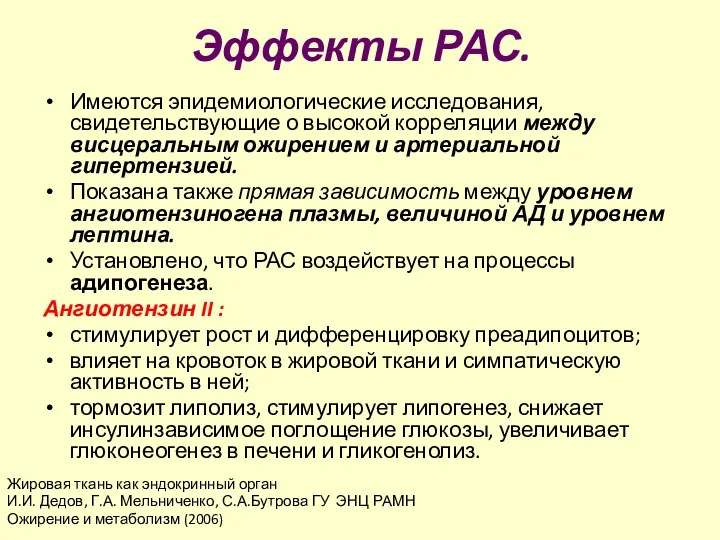 Эффекты РАС.

• Имеются эпидемиологические исследования, свидетельствующие о высокой корреляции между висцеральным ожирением и артериальной гипертензией.
• Показана также прямая зависимость между уровнем ангиотензиногена плазмы, величиной АД и уровнем лептина.
• Установлено, что РАС воздействует на процессы адипогенеза.

Ангиотензин II :
• стимулирует рост и дифференцировку преадипоцитов;
• влияет на кровоток в жировой ткани и симпатическую активность в ней;
• тормозит липолиз, стимулирует липогенез, снижает инсулинзависимое поглощение глюкозы, увеличивает глюконеогенез в печени и гликогенолиз.

Жировая ткань как эндокринный орган
И.И. Дедов, Г.А. Мельниченко, С.А.Бутрова ГУ ЭНЦ РАМН
Ожирение и метаболизм (2006)